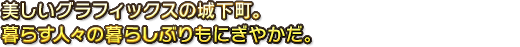 美しいグラフィックスの城下町。
暮らす人々の暮らしぶりもにぎやかだ。